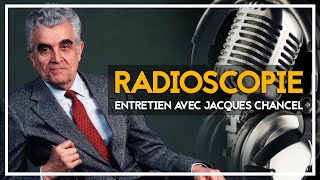 RADIOSCOPIE
ENTRETIEN AVEC JACQUES CHANCEL